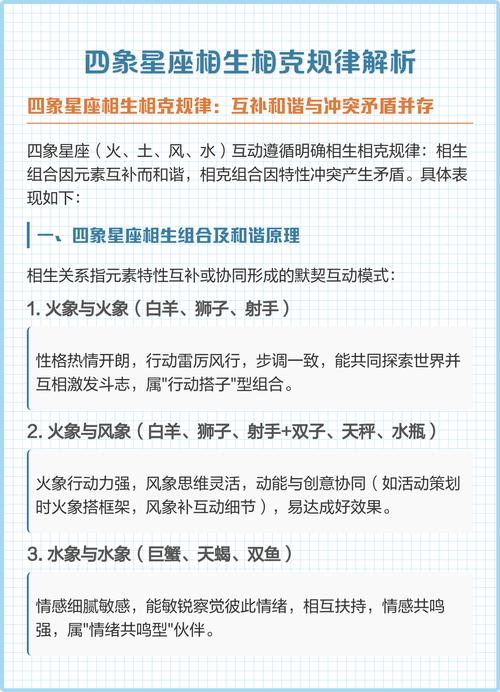 四象星座相生相克规律解析

四象星座相生相克规律：互补和谐与冲突矛盾并存

四象星座（火、土、风、水）互动遵循明确相生相克规律：相生组合因元素互补而和谐，相克组合因特性冲突产生矛盾。具体表现如下：

一、四象星座相生组合及和谐原理

相生关系指元素特性互补或协同形成的默契互动模式：

1. 火象与火象（白羊、狮子、射手）

性格热情开朗，行动雷厉风行，步调一致，能共同探索世界并互相激发斗志，属"行动搭子"型组合。

2. 火象与风象（白羊、狮子、射手+双子、天秤、水瓶）

火象行动力强，风象思维灵活，动能与创意协同（如活动策划时火象搭框架，风象补互动细节），易达成好效果。

3. 水象与水象（巨蟹、天蝎、双鱼）

情感细腻敏感，能敏锐察觉彼此情绪，相互扶持，情感共鸣强，属"情绪共鸣型"伙伴。